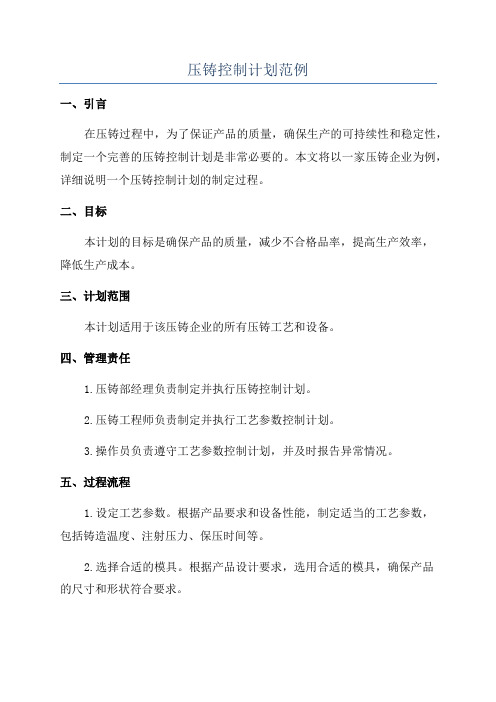 压铸控制计划范例

一、引言

在压铸过程中，为了保证产品的质量，确保生产的可持续性和稳定性，制定一个完善的压铸控制计划是非常必要的。本文将以一家压铸企业为例，详细说明一个压铸控制计划的制定过程。

二、目标

本计划的目标是确保产品的质量，减少不合格品率，提高生产效率，降低生产成本。

三、计划范围

本计划适用于该压铸企业的所有压铸工艺和设备。

四、管理责任

1.压铸部经理负责制定并执行压铸控制计划。

2.压铸工程师负责制定并执行工艺参数控制计划。

3.操作员负责遵守工艺参数控制计划，并及时报告异常情况。

五、过程流程

1.设定工艺参数。根据产品要求和设备性能，制定适当的工艺参数，包括铸造温度、注射压力、保压时间等。

2.选择合适的模具。根据产品设计要求，选用合适的模具，确保产品的尺寸和形状符合要求。